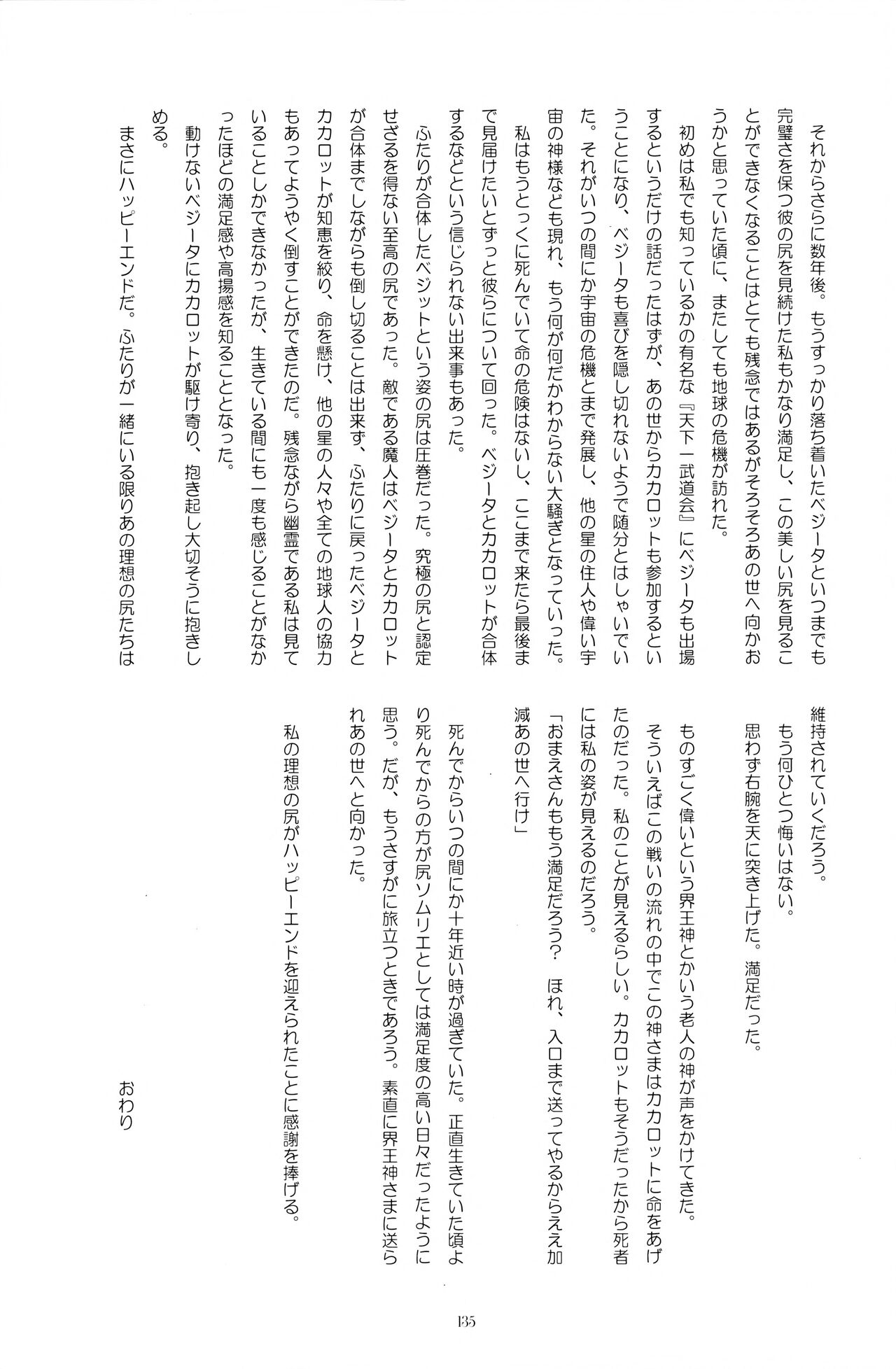 それからさらに数年後。もうすっかり落ち着いたベジータといつまでも完璧さを保つ彼の尻を見続けた私もかなり満足し、この美しい尻を見ることができなくなることはとても残念ではあるがそろそろあの世へ向かおうかと思っていた頃に、またしても地球の危機が訪れた。

初めは私でも知っているかの有名な『天下一武道会』にベジータも出場するというだけの話だったはずが、あの世からカカロットも参加するということになり、ベジータも喜びを隠し切れないようで随分とはしゃいでいた。それがいつの間にか宇宙の危機とまで発展し、他の星の住人や偉い宇宙の神様なども現れ、もう何が何だかわからない大騒ぎとなっていった。

私はもうとっくに死んでいて命の危険はないし、ここまで来たら最後まで見届けたいとずっと彼らについて回った。ベジータとカカロットが合体するなどという信じられない出来事もあった。

ふたりが合体したベジットという姿の尻は圧巻だった。究極の尻と認定せざるを得ない至高の尻であった。敵である魔人はベジータとカカロットが合体までしながらも倒し切ることは出来ず、ふたりに戻ったベジータとカカロットが知恵を絞り、命を懸け、他の星の人々や全ての地球人の協力もあってようやく倒すことができたのだ。残念ながら幽霊である私は見ていることしかできなかったが、生きている間にも一度も感じることがなかったほどの満足感や高揚感を知ることとなった。

動けないベジータにカカロットが駆け寄り、抱き起し大切そうに抱きしめる。

まさにハッピーエンドだ。ふたりが一緒にいる限りあの理想の尻たちは維持されていくだろう。

もう何ひとつ悔いはない。

思わず右腕を天に突き上げた。満足だった。

ものすごく偉いという界王神とかいう老人の神が声をかけてきた。

そういえばこの戦いの流れの中でこの神さまはカカロットに命をあげたのだった。私のことが見えるらしい。カカロットもそうだったから死者には私の姿が見えるのだろう。

「おまえさんももう満足だろう？　ほれ、入口まで送ってやるからええ加減あの世へ行け」

死んでからいつの間にか十年近い時が過ぎていた。正直生きていた頃より死んでからの方が尻ソムリエとしては満足度の高い日々だったように思う。だが、もうさすがに旅立つときであろう。素直に界王神さまに送られあの世へと向かった。

私の理想の尻がハッピーエンドを迎えられたことに感謝を捧げる。

おわり

135